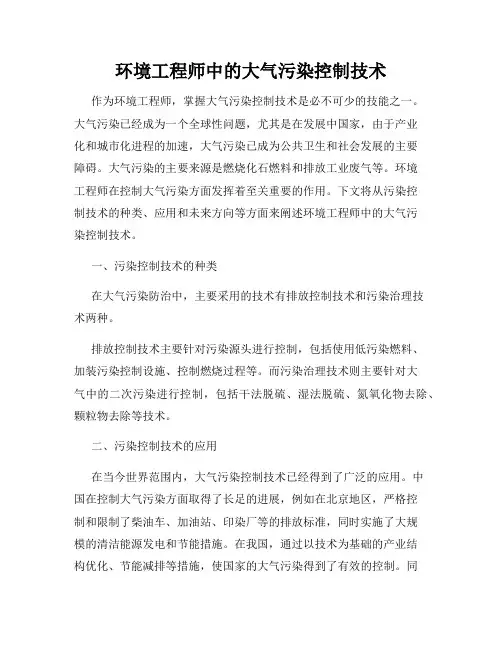 环境工程师中的大气污染控制技术

作为环境工程师，掌握大气污染控制技术是必不可少的技能之一。大气污染已经成为一个全球性问题，尤其是在发展中国家，由于产业化和城市化进程的加速，大气污染已成为公共卫生和社会发展的主要障碍。大气污染的主要来源是燃烧化石燃料和排放工业废气等。环境工程师在控制大气污染方面发挥着至关重要的作用。下文将从污染控制技术的种类、应用和未来方向等方面来阐述环境工程师中的大气污染控制技术。

一、污染控制技术的种类

在大气污染防治中，主要采用的技术有排放控制技术和污染治理技术两种。

排放控制技术主要针对污染源头进行控制，包括使用低污染燃料、加装污染控制设施、控制燃烧过程等。而污染治理技术则主要针对大气中的二次污染进行控制，包括干法脱硫、湿法脱硫、氮氧化物去除、颗粒物去除等技术。

二、污染控制技术的应用

在当今世界范围内，大气污染控制技术已经得到了广泛的应用。中国在控制大气污染方面取得了长足的进展，例如在北京地区，严格控制和限制了柴油车、加油站、印染厂等的排放标准，同时实施了大规模的清洁能源发电和节能措施。在我国，通过以技术为基础的产业结构优化、节能减排等措施，使国家的大气污染得到了有效的控制。同